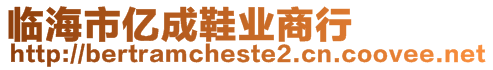 临海市亿成鞋业商行
http://bertramcheste2.cn.coovee.net